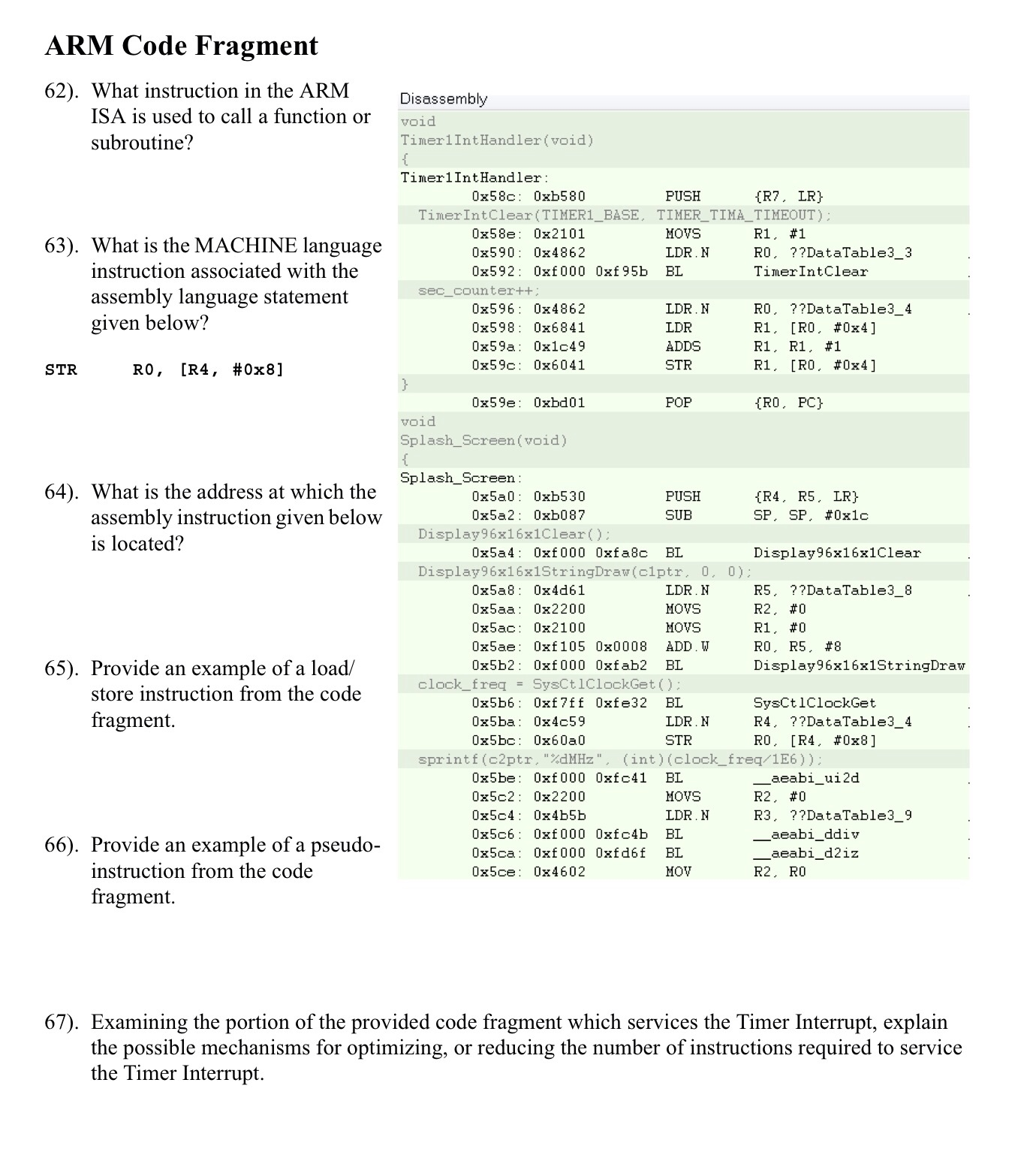 ARM Code Fragment

62). What instruction in the ARM ISA is used to call a function or subroutine?

63). What is the MACHINE language instruction associated with the assembly language statement given below?

STR R0, [R4, #0x8]

64). What is the address at which the assembly instruction given below is located?

65). Provide an example of a load/store instruction from the code fragment.

66). Provide an example of a pseudo-instruction from the code fragment.

Disassembly
void
Timer1IntHandler(void)
{
Timer1IntHandler:
0x58c: 0xb580 PUSH {R7, LR}
TimerIntClear(TIMER1_BASE, TIMER_TIMA_TIMEOUT);
0x58e: 0x2101 MOVS R1, #1
0x590: 0x4862 LDR.N R0, ??DataTable3_3
0x592: 0xf000 0xf95b BL TimerIntClear
sec_counter++;
0x596: 0x4862 LDR.N R0, ??DataTable3_4
0x598: 0x6841 LDR R1, [R0, #0x4]
0x59a: 0x1c49 ADDS R1, R1, #1
0x59c: 0x6041 STR R1, [R0, #0x4]
}
0x59e: 0xbd01 POP {R0, PC}
void
Splash_Screen(void)
{
Splash_Screen:
0x5a0: 0xb530 PUSH {R4, R5, LR}
0x5a2: 0xb087 SUB SP, SP, #0x1c
Display96x16x1Clear();
0x5a4: 0xf000 0xfa8c BL Display96x16x1Clear
Display96x16x1StringDraw(c1ptr, 0, 0);
0x5a8: 0x4d61 LDR.N R5, ??DataTable3_8
0x5aa: 0x2200 MOVS R2, #0
0x5ac: 0x2100 MOVS R1, #0
0x5ae: 0xf105 0x0008 ADD.W R0, R5, #8
0x5b2: 0xf000 0xfab2 BL Display96x16x1StringDraw
clock_freq = SysCtlClockGet();
0x5b6: 0xf7ff 0xfe32 BL SysCtlClockGet
0x5ba: 0x4c59 LDR.N R4, ??DataTable3_4
0x5bc: 0x60a0 STR R0, [R4, #0x8]
sprintf(c2ptr,"%dMHz", (int)(clock_freq/1E6));
0x5be: 0xf000 0xfc41 BL __aeabi_ui2d
0x5c2: 0x2200 MOVS R2, #0
0x5c4: 0x4b5b LDR.N R3, ??DataTable3_9
0x5c6: 0xf000 0xfc4b BL __aeabi_ddiv
0x5ca: 0xf000 0xfd6f BL __aeabi_d2iz
0x5ce: 0x4602 MOV R2, R0

67). Examining the portion of the provided code fragment which services the Timer Interrupt, explain the possible mechanisms for optimizing, or reducing the number of instructions required to service the Timer Interrupt.